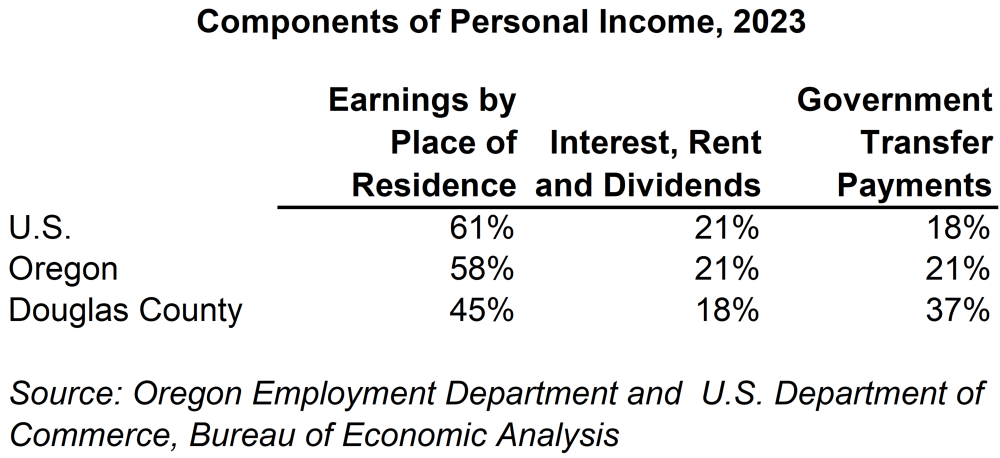 Components of Personal Income, 2023

| | Earnings by Place of Residence | Interest, Rent and Dividends | Government Transfer Payments |
|---|---|---|---|
| U.S. | 61% | 21% | 18% |
| Oregon | 58% | 21% | 21% |
| Douglas County | 45% | 18% | 37% |

Source: Oregon Employment Department and U.S. Department of Commerce, Bureau of Economic Analysis